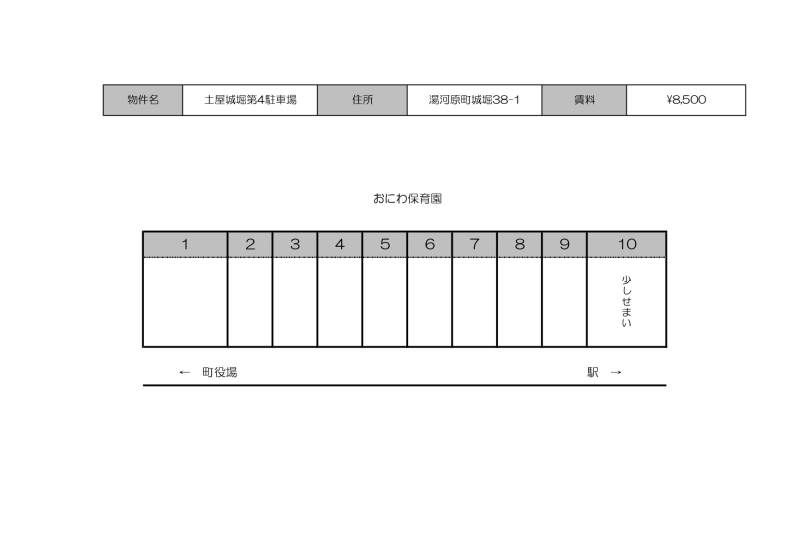 | 物件名 | 土屋城堀第4駐車場 | 住所 | 湯河原町城堀38-1 | 賃料 | ¥8.500 |
|---|---|---|---|---|---|

おにわ保育園

| 1 | 2 | 3 | 4 | 5 | 6 | 7 | 8 | 9 | 10 |
|---|---|---|---|---|---|---|---|---|---|
| | | | | | | | | | 少しせまい |

← 町役場

駅 →